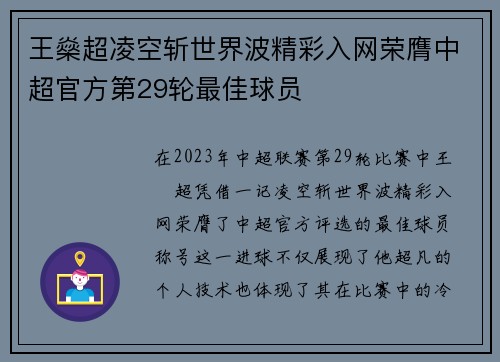 王燊超凌空斩世界波精彩入网荣膺中超官方第29轮最佳球员

在2023年中超联赛第29轮比赛中王 超凭借一记凌空斩世界波精彩入网荣膺了中超官方评选的最佳球员称号这一进球不仅展现了他超凡的个人技术也体现了其在比赛中的冷